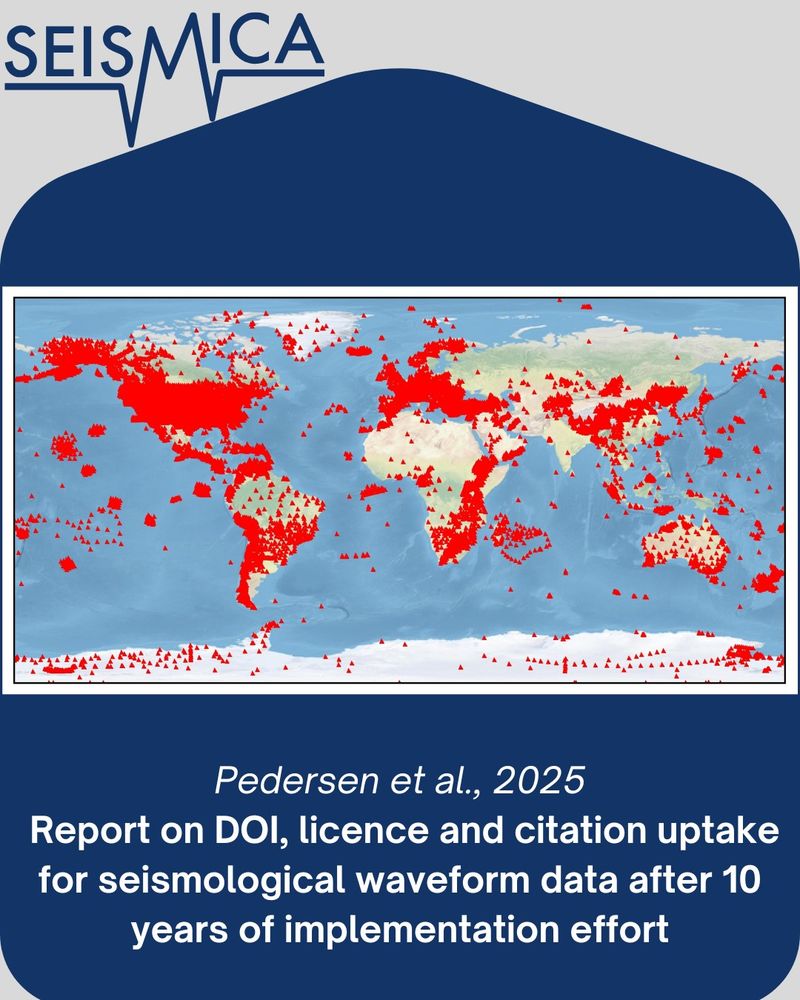 SEISMICA

Pedersen et al., 2025

Report on DOI, licence and citation uptake for seismological waveform data after 10 years of implementation effort